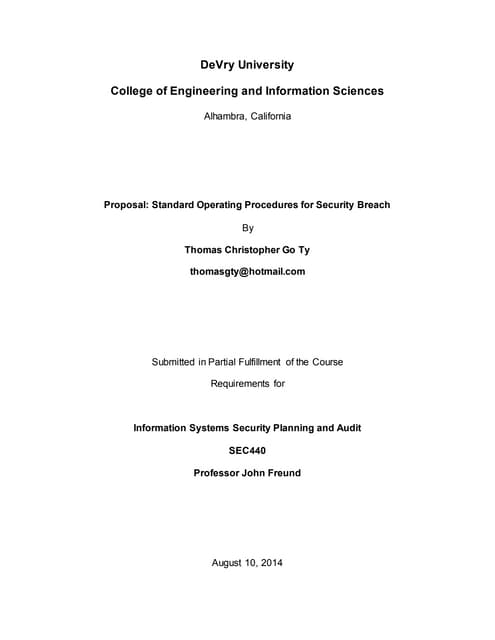 DeVry University

College of Engineering and Information Sciences

Alhambra, California

Proposal: Standard Operating Procedures for Security Breach

By

Thomas Christopher Go Ty

thomasgty@hotmail.com

Submitted in Partial Fulfillment of the Course

Requirements for

Information Systems Security Planning and Audit

SEC440

Professor John Freund

August 10, 2014